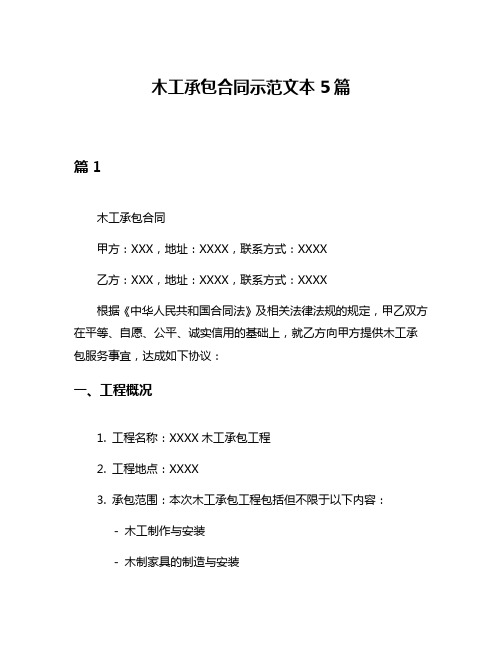 木工承包合同示范文本 5 篇

篇 1

木工承包合同

甲方：XXX，地址：XXXX，联系方式：XXXX

乙方：XXX，地址：XXXX，联系方式：XXXX

根据《中华人民共和国合同法》及相关法律法规的规定，甲乙双方在平等、自愿、公平、诚实信用的基础上，就乙方向甲方提供木工承包服务事宜，达成如下协议：

一、工程概况

1. 工程名称：XXXX 木工承包工程

2. 工程地点：XXXX

3. 承包范围：本次木工承包工程包括但不限于以下内容：

- 木工制作与安装

- 木制家具的制造与安装